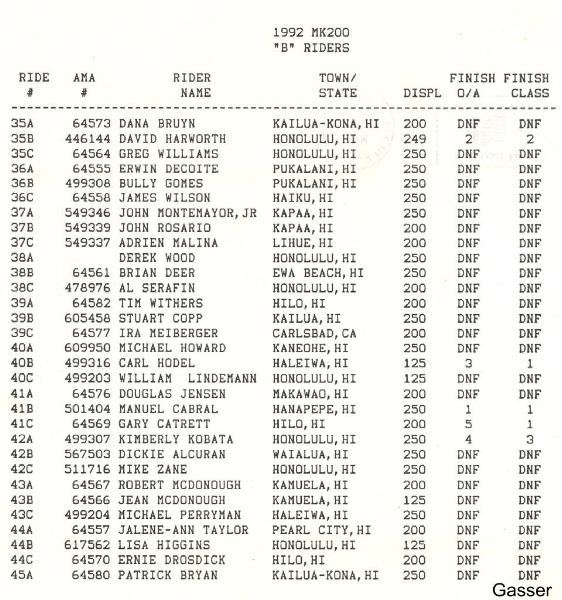 1992 MK200
"B" RIDERS

| RIDE # | AMA # | RIDER NAME | TOWN/ STATE | DISPL | FINISH O/A | FINISH CLASS |
|---|---|---|---|---|---|---|
| 35A | 64573 | DANA BRUYN | KAILUA-KONA, HI | 200 | DNF | DNF |
| 35B | 446144 | DAVID HARWORTH | HONOLULU, HI | 249 | 2 | 2 |
| 35C | 64564 | GREG WILLIAMS | HONOLULU, HI | 250 | DNF | DNF |
| 36A | 64555 | ERWIN DECOITE | PUKALANI, HI | 250 | DNF | DNF |
| 36B | 499308 | BULLY GOMES | PUKALANI, HI | 250 | DNF | DNF |
| 36C | 64558 | JAMES WILSON | HAIKU, HI | 250 | DNF | DNF |
| 37A | 549346 | JOHN MONTEMAYOR, JR | KAPAA, HI | 250 | DNF | DNF |
| 37B | 549339 | JOHN ROSARIO | KAPAA, HI | 200 | DNF | DNF |
| 37C | 549337 | ADRIEN MALINA | LIHUE, HI | 200 | DNF | DNF |
| 38A | | DEREK WOOD | HONOLULU, HI | 250 | DNF | DNF |
| 38B | 64561 | BRIAN DEER | EWA BEACH, HI | 250 | DNF | DNF |
| 38C | 478976 | AL SERAFIN | HONOLULU, HI | 200 | DNF | DNF |
| 39A | 64582 | TIM WITHERS | HILO, HI | 200 | DNF | DNF |
| 39B | 605458 | STUART COPP | KAILUA, HI | 250 | DNF | DNF |
| 39C | 64577 | IRA MEIBERGER | CARLSBAD, CA | 200 | DNF | DNF |
| 40A | 609950 | MICHAEL HOWARD | KANEOHE, HI | 250 | DNF | DNF |
| 40B | 499316 | CARL HODEL | HALEIWA, HI | 125 | 3 | 1 |
| 40C | 499203 | WILLIAM LINDEMANN | HONOLULU, HI | 125 | DNF | DNF |
| 41A | 64576 | DOUGLAS JENSEN | MAKAWAO, HI | 200 | DNF | DNF |
| 41B | 501404 | MANUEL CABRAL | HANAPEPE, HI | 250 | 1 | 1 |
| 41C | 64569 | GARY CATRETT | HILO, HI | 200 | 5 | 1 |
| 42A | 499307 | KIMBERLY KOBATA | HONOLULU, HI | 250 | 4 | 3 |
| 42B | 567503 | DICKIE ALCURAN | WAIALUA, HI | 250 | DNF | DNF |
| 42C | 511716 | MIKE ZANE | HONOLULU, HI | 250 | DNF | DNF |
| 43A | 64567 | ROBERT MCDONOUGH | KAMUELA, HI | 200 | DNF | DNF |
| 43B | 64566 | JEAN MCDONOUGH | KAMUELA, HI | 125 | DNF | DNF |
| 43C | 499204 | MICHAEL PERRYMAN | HALEIWA, HI | 250 | DNF | DNF |
| 44A | 64557 | JALENE-ANN TAYLOR | PEARL CITY, HI | 200 | DNF | DNF |
| 44B | 617562 | LISA HIGGINS | HONOLULU, HI | 125 | DNF | DNF |
| 44C | 64570 | ERNIE DROSDICK | HILO, HI | 200 | DNF | DNF |
| 45A | 64580 | PATRICK BRYAN | KAILUA-KONA, HI | 250 | DNF | DNF |

Gasser